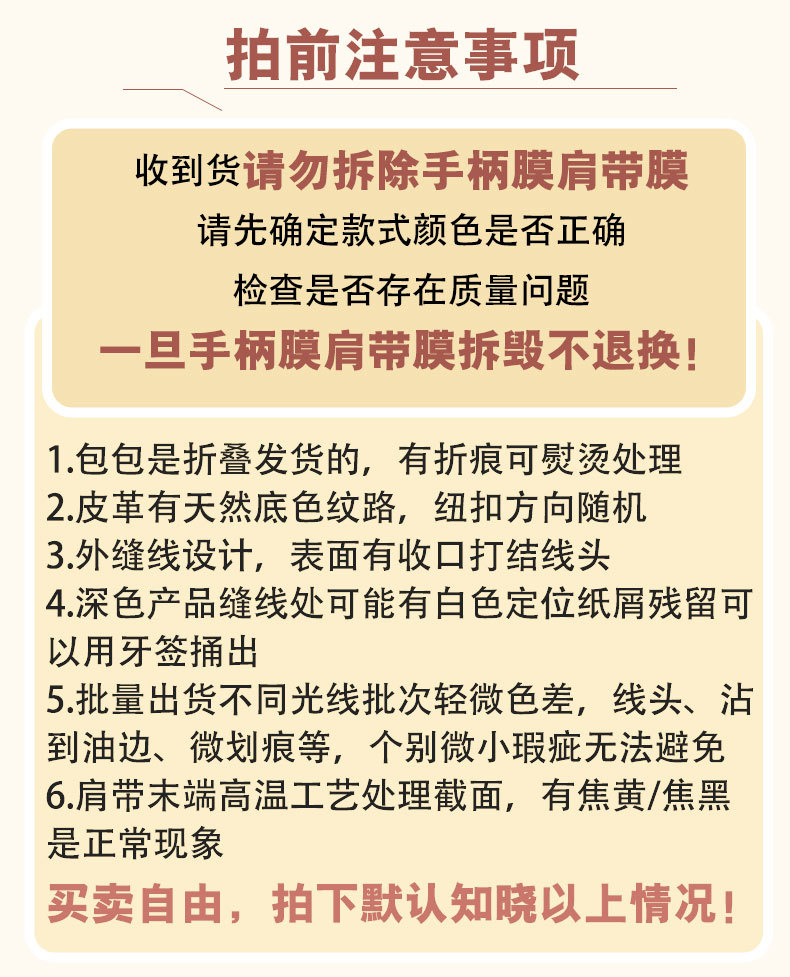 拍前注意事项

收到货请勿拆除手柄膜肩带膜
请先确定款式颜色是否正确
检查是否存在质量问题
一旦手柄膜肩带膜拆毁不退换！

1.包包是折叠发货的，有折痕可熨烫处理
2.皮革有天然底色纹路，纽扣方向随机
3.外缝线设计，表面有收口打结线头
4.深色产品缝线处可能有白色定位纸屑残留可以用牙签捅出
5.批量出货不同光线批次轻微色差，线头、沾到油边、微划痕等，个别微小瑕疵无法避免
6.肩带末端高温工艺处理截面，有焦黄/焦黑是正常现象

买卖自由，拍下默认知晓以上情况！